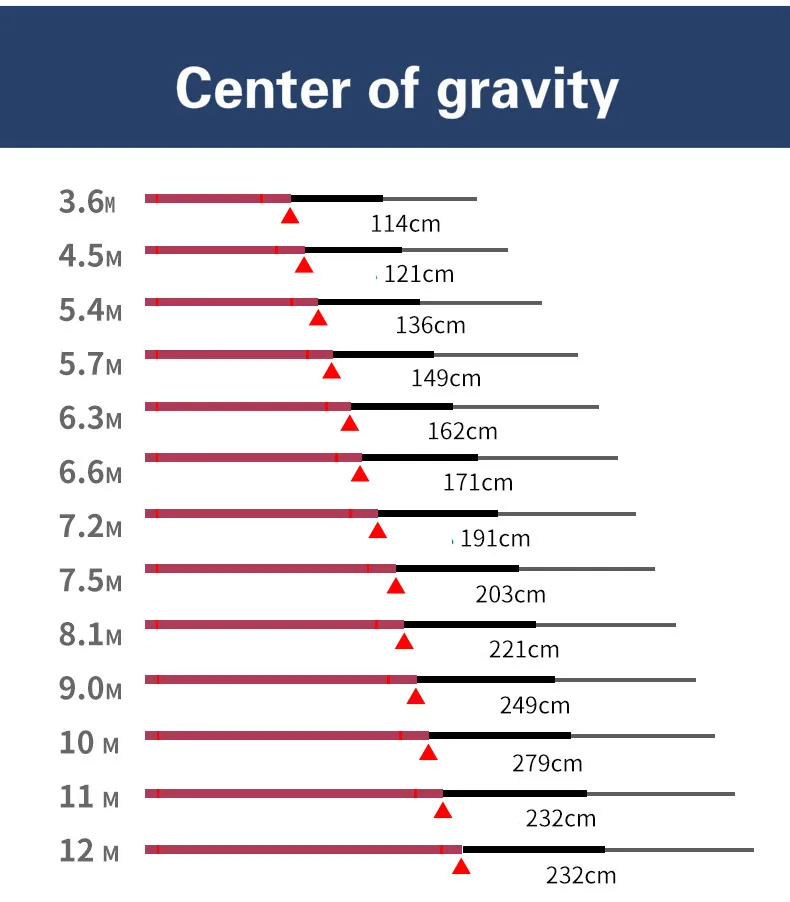 Center of gravity

3.6M
114cm

4.5M
121cm

5.4M
136cm

5.7M
149cm

6.3M
162cm

6.6M
171cm

7.2M
191cm

7.5M
203cm

8.1M
221cm

9.0M
249cm

10 M
279cm

11 M
232cm

12 M
232cm